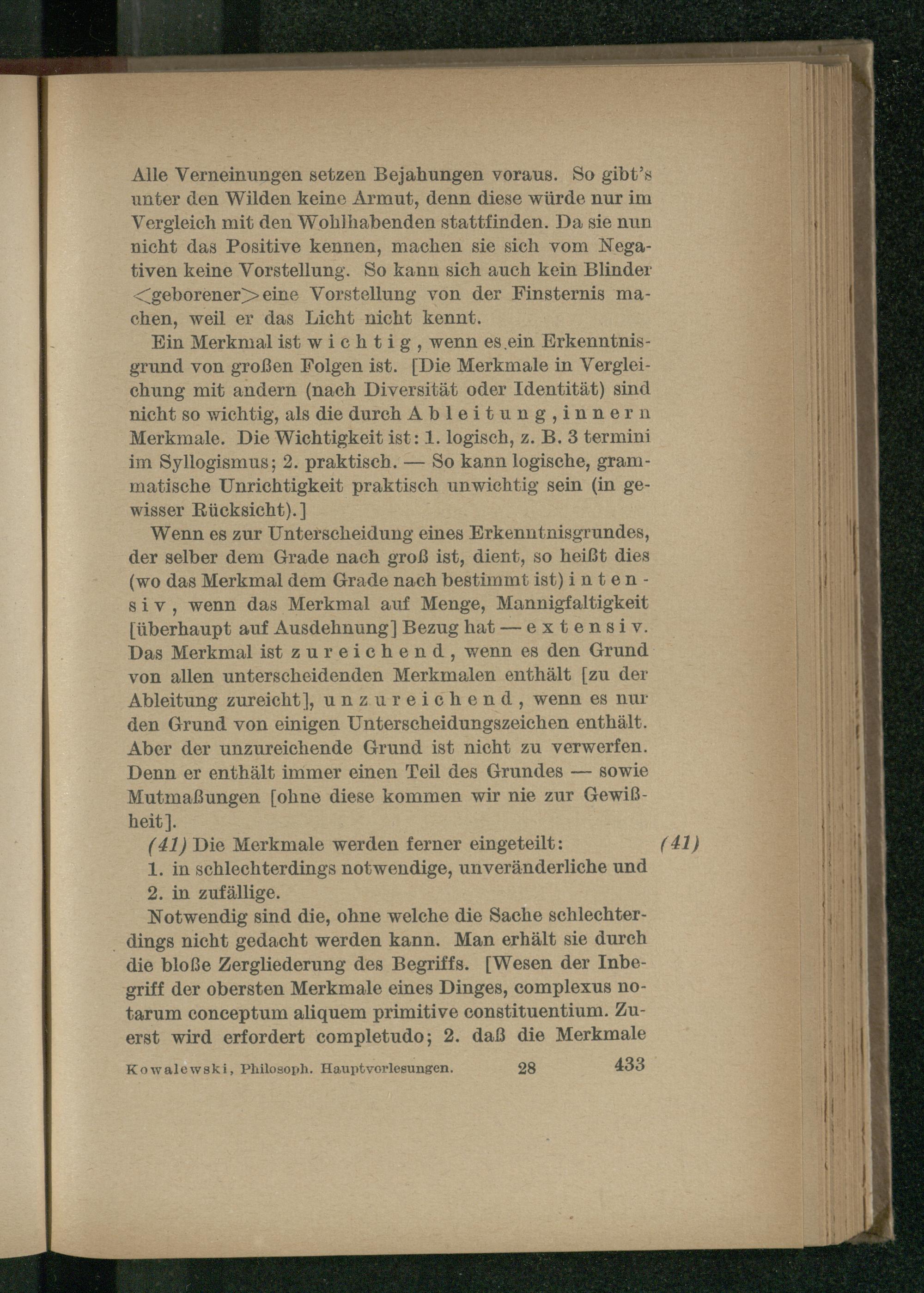 Alle Verneinungen setzen Bejahungen voraus. So gibt's unter den Wilden keine Armut, denn diese würde nur im Vergleich mit den Wohlhabenden stattfinden. Da sie nun nicht das Positive kennen, machen sie sich vom Negativen keine Vorstellung. So kann sich auch kein Blinder <geborener> eine Vorstellung von der Finsternis machen, weil er das Licht nicht kennt.

Ein Merkmal ist wichtig, wenn es ein Erkenntnisgrund von großen Folgen ist. [Die Merkmale in Vergleichung mit andern (nach Diversität oder Identität) sind nicht so wichtig, als die durch Ableitung, innern Merkmale. Die Wichtigkeit ist: 1. logisch, z. B. 3 termini im Syllogismus; 2. praktisch. — So kann logische, grammatische Unrichtigkeit praktisch unwichtig sein (in gewisser Rücksicht).]

Wenn es zur Unterscheidung eines Erkenntnisgrundes, der selber dem Grade nach groß ist, dient, so heißt dies (wo das Merkmal dem Grade nach bestimmt ist) intensiv, wenn das Merkmal auf Menge, Mannigfaltigkeit [überhaupt auf Ausdehnung] Bezug hat — extensiv. Das Merkmal ist zureichend, wenn es den Grund von allen unterscheidenden Merkmalen enthält [zu der Ableitung zureicht], unzureichend, wenn es nur den Grund von einigen Unterscheidungszeichen enthält. Aber der unzureichende Grund ist nicht zu verwerfen. Denn er enthält immer einen Teil des Grundes — sowie Mutmaßungen [ohne diese kommen wir nie zur Gewißheit].

(41) Die Merkmale werden ferner eingeteilt: (41)
1. in schlechterdings notwendige, unveränderliche und
2. in zufällige.

Notwendig sind die, ohne welche die Sache schlechterdings nicht gedacht werden kann. Man erhält sie durch die bloße Zergliederung des Begriffs. [Wesen der Inbegriff der obersten Merkmale eines Dinges, complexus notarum conceptum aliquem primitive constituentium. Zuerst wird erfordert completudo; 2. daß die Merkmale

Kowalewski, Philosoph. Hauptvorlesungen. 28 433